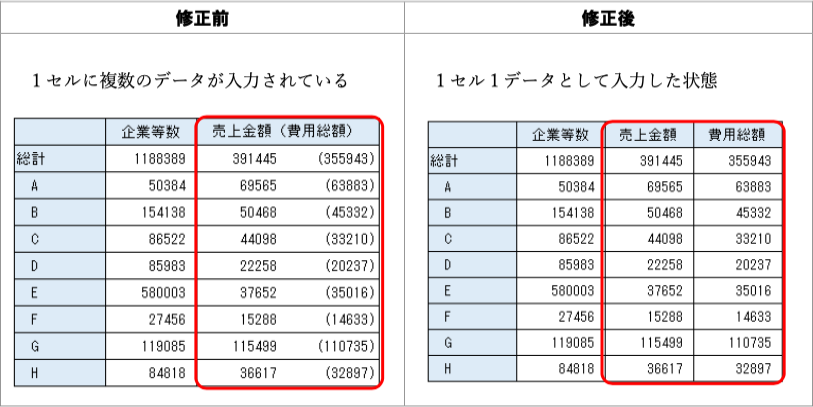 修正前

１セルに複数のデータが入力されている

| | 企業等数 | 売上金額（費用総額） |
|---|---|---|
| 総計 | 1188389 | 391445 (355943) |
| A | 50384 | 69565 (63883) |
| B | 154138 | 50468 (45332) |
| C | 86522 | 44098 (33210) |
| D | 85983 | 22258 (20237) |
| E | 580003 | 37652 (35016) |
| F | 27456 | 15288 (14633) |
| G | 119085 | 115499 (110735) |
| H | 84818 | 36617 (32897) |

修正後

１セル１データとして入力した状態

| | 企業等数 | 売上金額 | 費用総額 |
|---|---|---|---|
| 総計 | 1188389 | 391445 | 355943 |
| A | 50384 | 69565 | 63883 |
| B | 154138 | 50468 | 45332 |
| C | 86522 | 44098 | 33210 |
| D | 85983 | 22258 | 20237 |
| E | 580003 | 37652 | 35016 |
| F | 27456 | 15288 | 14633 |
| G | 119085 | 115499 | 110735 |
| H | 84818 | 36617 | 32897 |